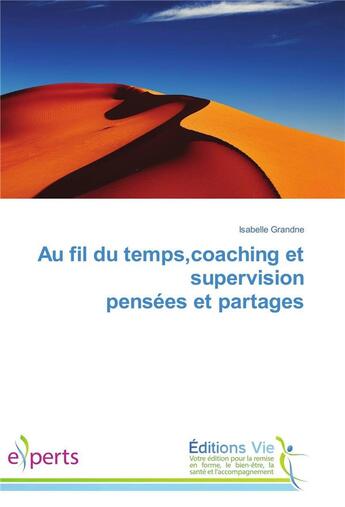 Isabelle Grandne

Au fil du temps,coaching et supervision pensées et partages

experts

Éditions Vie
Votre édition pour la remise en forme, le bien-être, la santé et l'accompagnement